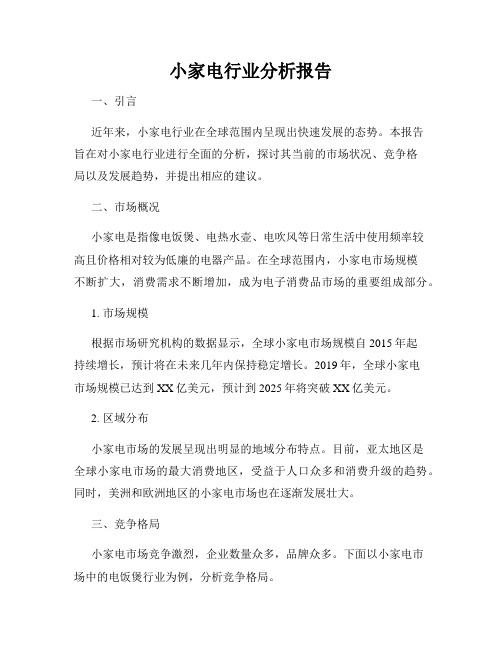 小家电行业分析报告

一、引言

近年来，小家电行业在全球范围内呈现出快速发展的态势。本报告旨在对小家电行业进行全面的分析，探讨其当前的市场状况、竞争格局以及发展趋势，并提出相应的建议。

二、市场概况

小家电是指像电饭煲、电热水壶、电吹风等日常生活中使用频率较高且价格相对较为低廉的电器产品。在全球范围内，小家电市场规模不断扩大，消费需求不断增加，成为电子消费品市场的重要组成部分。

1. 市场规模

根据市场研究机构的数据显示，全球小家电市场规模自 2015 年起持续增长，预计将在未来几年内保持稳定增长。2019 年，全球小家电市场规模已达到 XX 亿美元，预计到 2025 年将突破 XX 亿美元。

2. 区域分布

小家电市场的发展呈现出明显的地域分布特点。目前，亚太地区是全球小家电市场的最大消费地区，受益于人口众多和消费升级的趋势。同时，美洲和欧洲地区的小家电市场也在逐渐发展壮大。

三、竞争格局

小家电市场竞争激烈，企业数量众多，品牌众多。下面以小家电市场中的电饭煲行业为例，分析竞争格局。